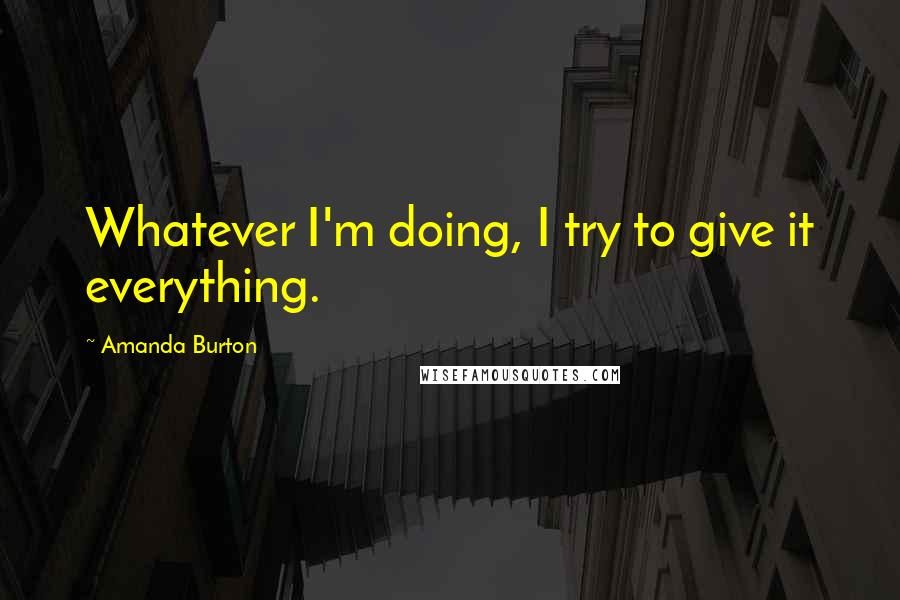 Whatever I'm doing, I try to give it everything.

~ Amanda Burton

WISEFAMOUSQUOTES.COM